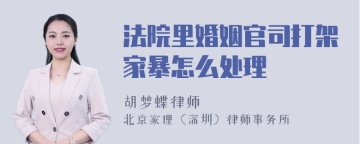 法院里婚姻官司打架家暴怎么处理

胡梦蝶律师

北京家理（深圳）律师事务所